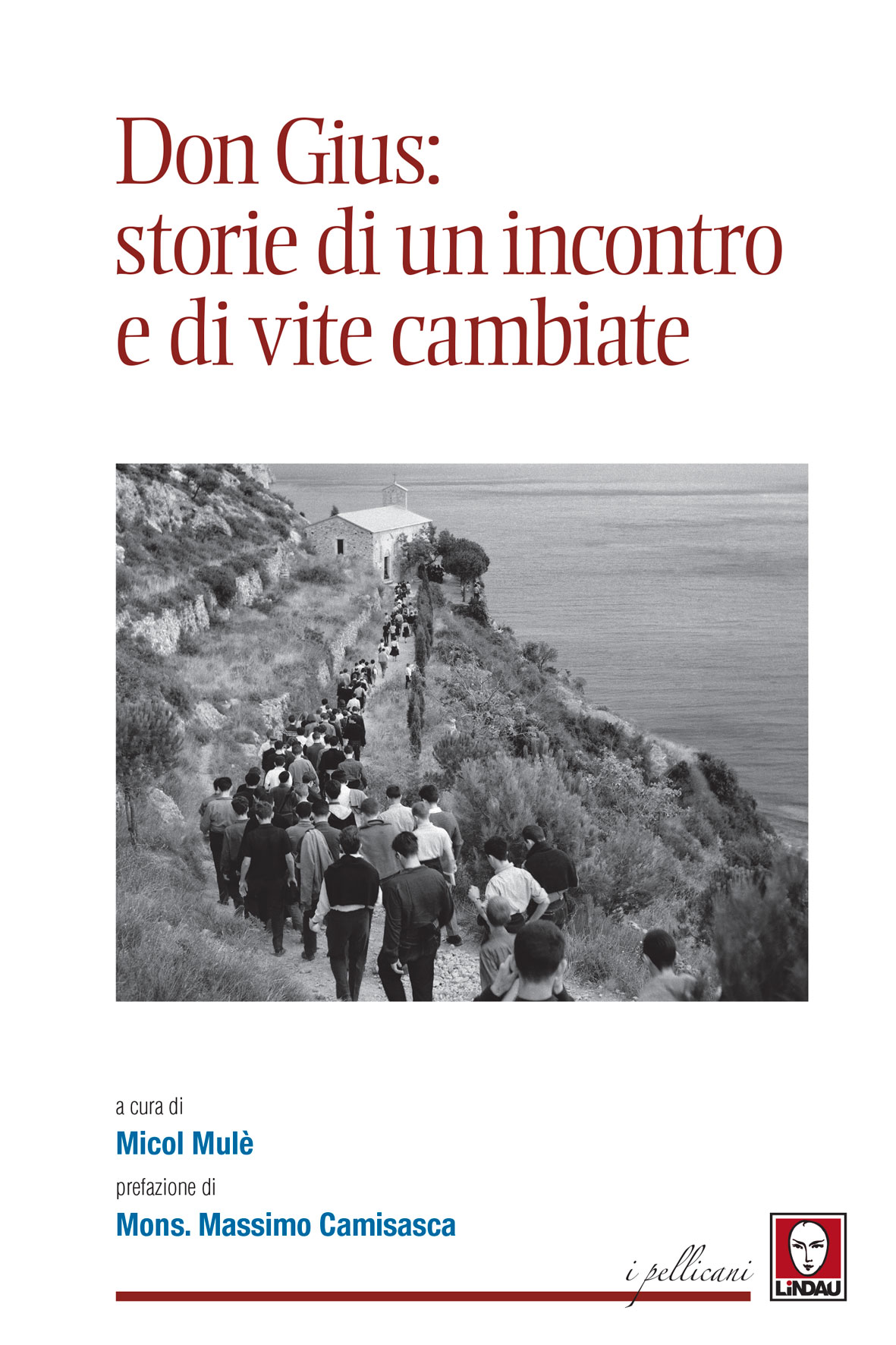 Don Gius:
storie di un incontro
e di vite cambiate

a cura di
Micol Mulè
prefazione di
Mons. Massimo Camisasca

i pellicani

LiNDAU